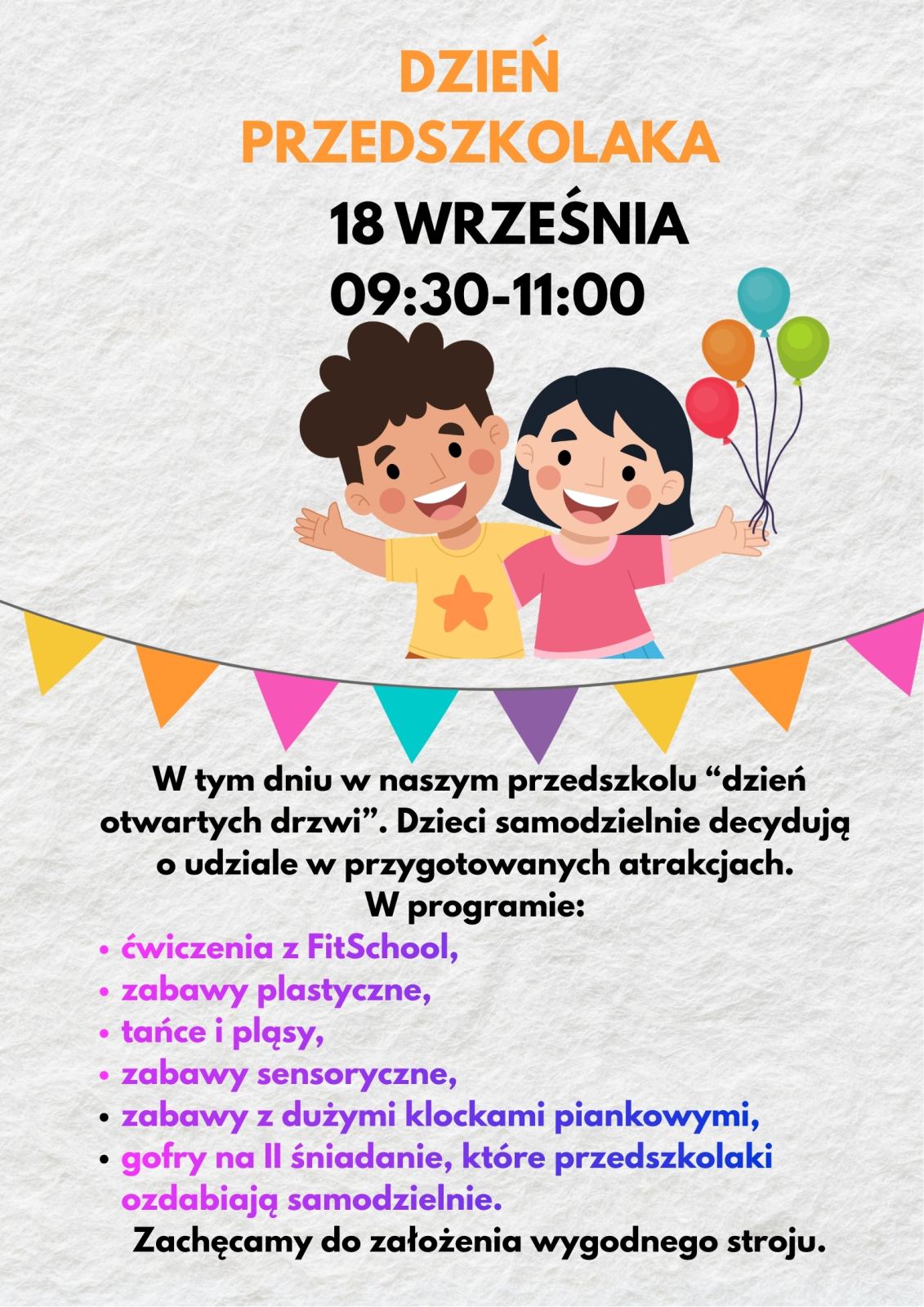 DZIEŃ PRZEDSZKOLAKA

18 WRZEŚNIA
09:30-11:00

W tym dniu w naszym przedszkolu "dzień otwartych drzwi". Dzieci samodzielnie decydują o udziale w przygotowanych atrakcjach.
W programie:
• ćwiczenia z FitSchool,
• zabawy plastyczne,
• tańce i pląsy,
• zabawy sensoryczne,
• zabawy z dużymi klockami piankowymi,
• gofry na II śniadanie, które przedszkolaki ozdabiają samodzielnie.
Zachęcamy do założenia wygodnego stroju.